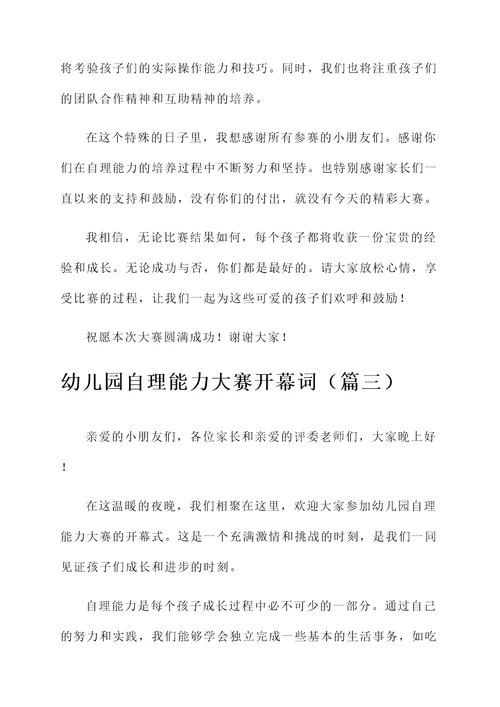 将考验孩子们的实际操作能力和技巧。同时，我们也将注重孩子们的团队合作精神和互助精神的培养。

在这个特殊的日子里，我想感谢所有参赛的小朋友们。感谢你们在自理能力的培养过程中不断努力和坚持。也特别感谢家长们一直以来的支持和鼓励，没有你们的付出，就没有今天的精彩大赛。

我相信，无论比赛结果如何，每个孩子都将收获一份宝贵的经验和成长。无论成功与否，你们都是最好的。请大家放松心情，享受比赛的过程，让我们一起为这些可爱的孩子们欢呼和鼓励！

祝愿本次大赛圆满成功！谢谢大家！

幼儿园自理能力大赛开幕词（篇三）

亲爱的小朋友们，各位家长和亲爱的评委老师们，大家晚上好！

在这温暖的夜晚，我们相聚在这里，欢迎大家参加幼儿园自理能力大赛的开幕式。这是一个充满激情和挑战的时刻，是我们一同见证孩子们成长和进步的时刻。

自理能力是每个孩子成长过程中必不可少的一部分。通过自己的努力和实践，我们能够学会独立完成一些基本的生活事务，如吃